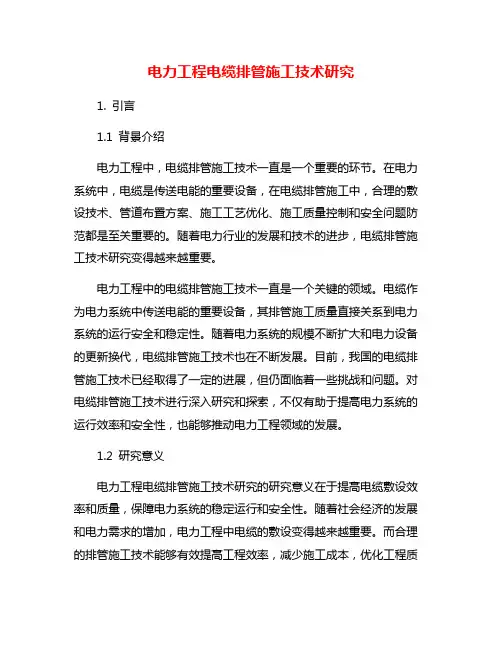 电力工程电缆排管施工技术研究

1. 引言

1.1 背景介绍

电力工程中，电缆排管施工技术一直是一个重要的环节。在电力系统中，电缆是传送电能的重要设备，在电缆排管施工中，合理的敷设技术、管道布置方案、施工工艺优化、施工质量控制和安全问题防范都是至关重要的。随着电力行业的发展和技术的进步，电缆排管施工技术研究变得越来越重要。

电力工程中的电缆排管施工技术一直是一个关键的领域。电缆作为电力系统中传送电能的重要设备，其排管施工质量直接关系到电力系统的运行安全和稳定性。随着电力系统的规模不断扩大和电力设备的更新换代，电缆排管施工技术也在不断发展。目前，我国的电缆排管施工技术已经取得了一定的进展，但仍面临着一些挑战和问题。对电缆排管施工技术进行深入研究和探索，不仅有助于提高电力系统的运行效率和安全性，也能够推动电力工程领域的发展。

1.2 研究意义

电力工程电缆排管施工技术研究的研究意义在于提高电缆敷设效率和质量，保障电力系统的稳定运行和安全性。随着社会经济的发展和电力需求的增加，电力工程中电缆的敷设变得越来越重要。而合理的排管施工技术能够有效提高工程效率，减少施工成本，优化工程质